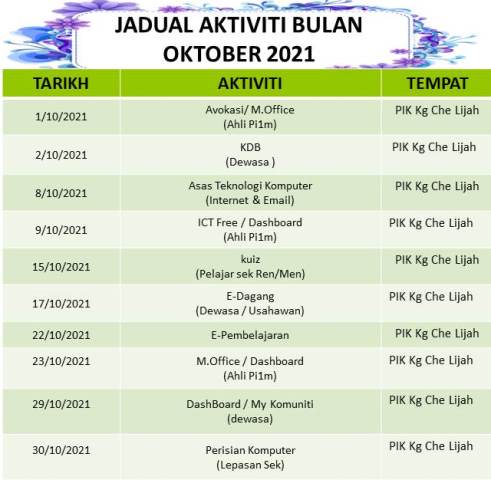 JADUAL AKTIVITI BULAN OKTOBER 2021

| TARIKH | AKTIVITI | TEMPAT |
|---|---|---|
| 1/10/2021 | Avokasi/ M.Office (Ahli Pi1m) | PIK Kg Che Lijah |
| 2/10/2021 | KDB (Dewasa ) | PIK Kg Che Lijah |
| 8/10/2021 | Asas Teknologi Komputer (Internet & Email) | PIK Kg Che Lijah |
| 9/10/2021 | ICT Free / Dashboard (Ahli Pi1m) | PIK Kg Che Lijah |
| 15/10/2021 | kuiz (Pelajar sek Ren/Men) | PIK Kg Che Lijah |
| 17/10/2021 | E-Dagang (Dewasa / Usahawan) | PIK Kg Che Lijah |
| 22/10/2021 | E-Pembelajaran | PIK Kg Che Lijah |
| 23/10/2021 | M.Office / Dashboard (Ahli Pi1m) | PIK Kg Che Lijah |
| 29/10/2021 | DashBoard / My Komuniti (dewasa) | PIK Kg Che Lijah |
| 30/10/2021 | Perisian Komputer (Lepasan Sek) | PIK Kg Che Lijah |